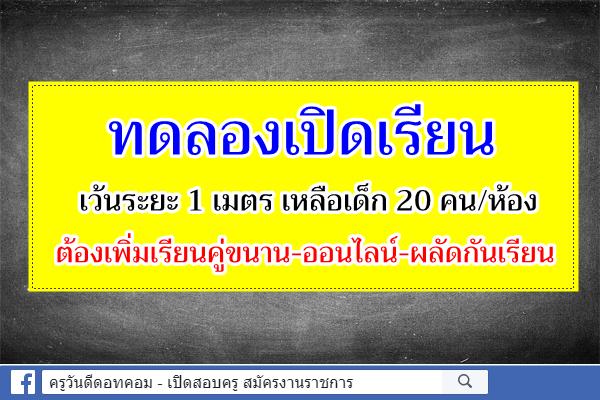 ทดลองเปิดเรียน

เว้นระยะ 1 เมตร เหลือเด็ก 20 คน/ห้อง

ต้องเพิ่มเรียนคู่ขนาน-ออนไลน์-ผลัดกันเรียน

ครูวันดีดอทคอม - เปิดสอบครู สมัครงานราชการ